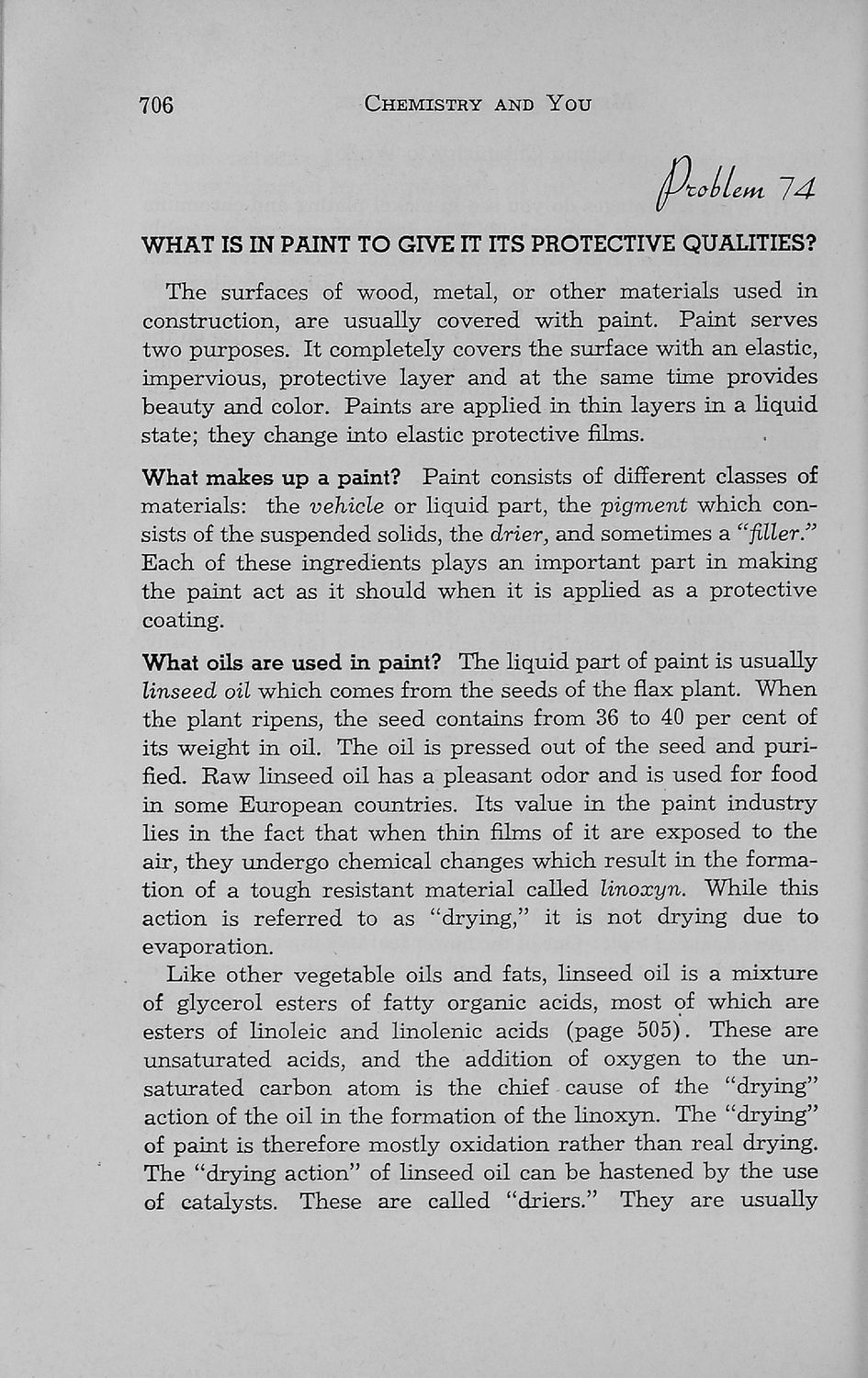 706 CHEMISTRY AND YOU

Problem 74

WHAT IS IN PAINT TO GIVE IT ITS PROTECTIVE QUALITIES?

The surfaces of wood, metal, or other materials used in construction, are usually covered with paint. Paint serves two purposes. It completely covers the surface with an elastic, impervious, protective layer and at the same time provides beauty and color. Paints are applied in thin layers in a liquid state; they change into elastic protective films.

What makes up a paint? Paint consists of different classes of materials: the vehicle or liquid part, the pigment which consists of the suspended solids, the drier, and sometimes a "filler." Each of these ingredients plays an important part in making the paint act as it should when it is applied as a protective coating.

What oils are used in paint? The liquid part of paint is usually linseed oil which comes from the seeds of the flax plant. When the plant ripens, the seed contains from 36 to 40 per cent of its weight in oil. The oil is pressed out of the seed and purified. Raw linseed oil has a pleasant odor and is used for food in some European countries. Its value in the paint industry lies in the fact that when thin films of it are exposed to the air, they undergo chemical changes which result in the formation of a tough resistant material called linoxyn. While this action is referred to as "drying," it is not drying due to evaporation.

Like other vegetable oils and fats, linseed oil is a mixture of glycerol esters of fatty organic acids, most of which are esters of linoleic and linolenic acids (page 505). These are unsaturated acids, and the addition of oxygen to the unsaturated carbon atom is the chief cause of the "drying" action of the oil in the formation of the linoxyn. The "drying" of paint is therefore mostly oxidation rather than real drying. The "drying action" of linseed oil can be hastened by the use of catalysts. These are called "driers." They are usually